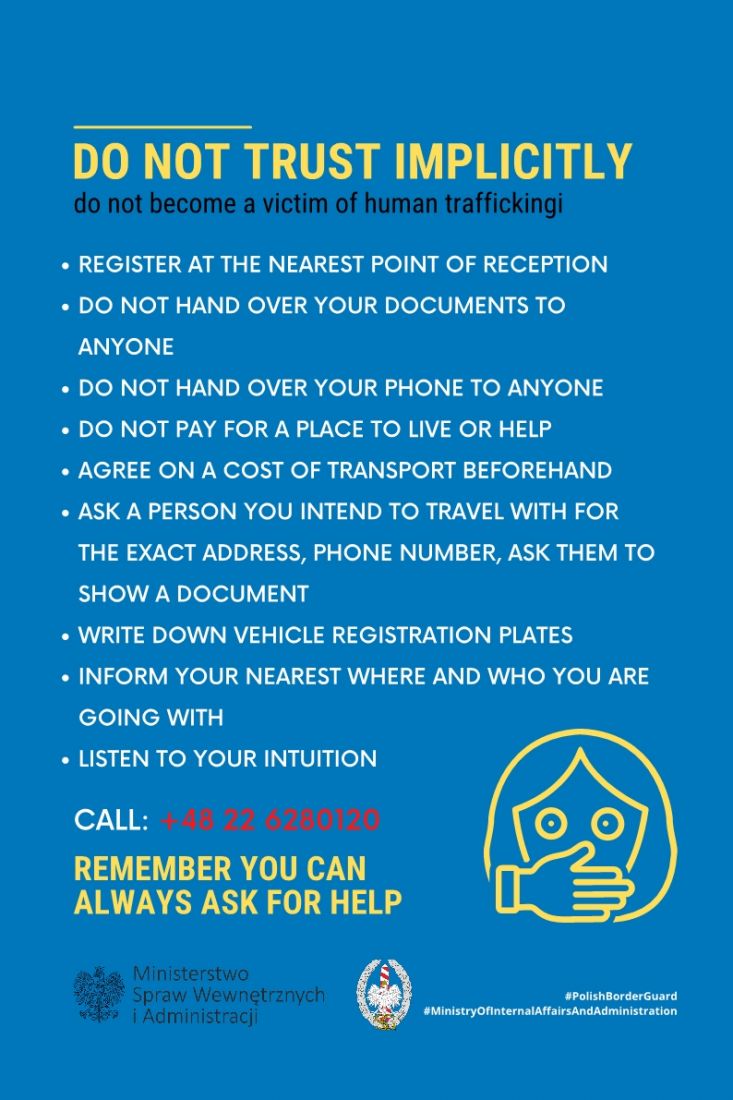 DO NOT TRUST IMPLICITLY
do not become a victim of human traffickingi

• REGISTER AT THE NEAREST POINT OF RECEPTION
• DO NOT HAND OVER YOUR DOCUMENTS TO ANYONE
• DO NOT HAND OVER YOUR PHONE TO ANYONE
• DO NOT PAY FOR A PLACE TO LIVE OR HELP
• AGREE ON A COST OF TRANSPORT BEFOREHAND
• ASK A PERSON YOU INTEND TO TRAVEL WITH FOR THE EXACT ADDRESS, PHONE NUMBER, ASK THEM TO SHOW A DOCUMENT
• WRITE DOWN VEHICLE REGISTRATION PLATES
• INFORM YOUR NEAREST WHERE AND WHO YOU ARE GOING WITH
• LISTEN TO YOUR INTUITION

CALL: +48 22 6280120

REMEMBER YOU CAN ALWAYS ASK FOR HELP

Ministerstwo Spraw Wewnętrznych i Administracji

#PolishBorderGuard
#MinistryOfInternalAffairsAndAdministration